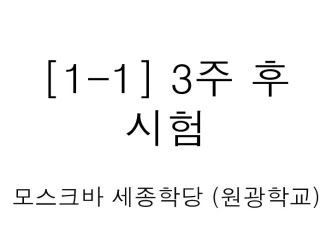 [1-1] 3주 후 시험

모스크바 세종학당 (원광학교)